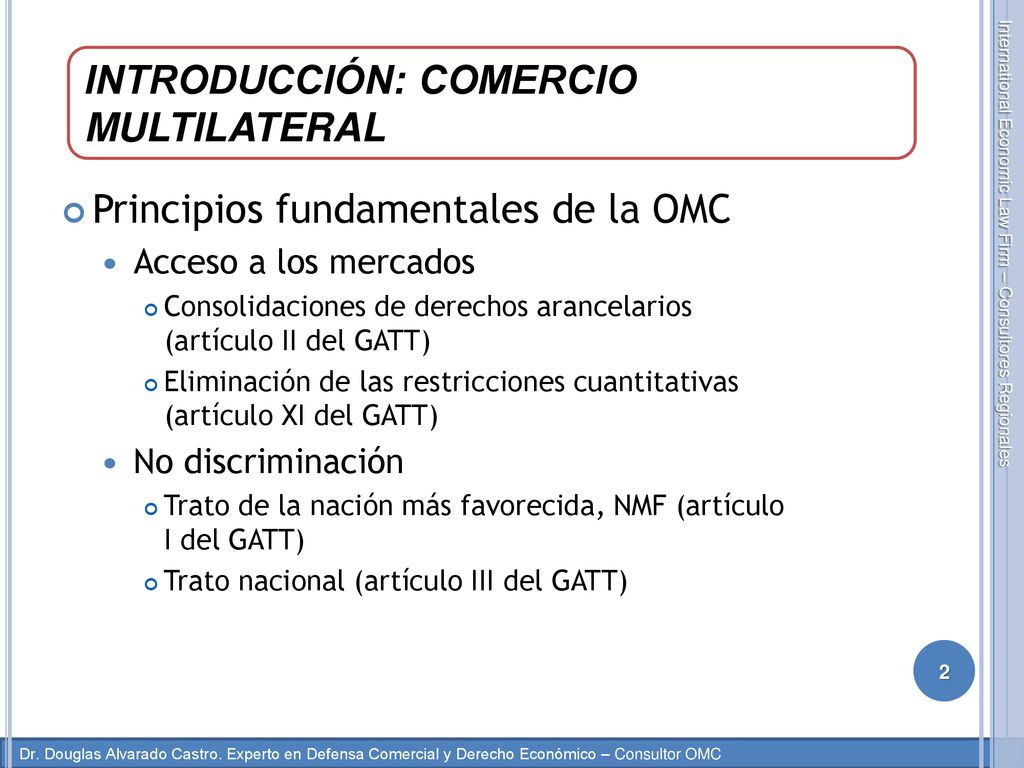 INTRODUCCIÓN: COMERCIO MULTILATERAL

Principios fundamentales de la OMC

Acceso a los mercados

Consolidaciones de derechos arancelarios (artículo II del GATT)

Eliminación de las restricciones cuantitativas (artículo XI del GATT)

No discriminación

Trato de la nación más favorecida, NMF (artículo I del GATT)

Trato nacional (artículo III del GATT)

International Economic Law Firm – Consultores Regionales

2

Dr. Douglas Alvarado Castro. Experto en Defensa Comercial y Derecho Económico – Consultor OMC